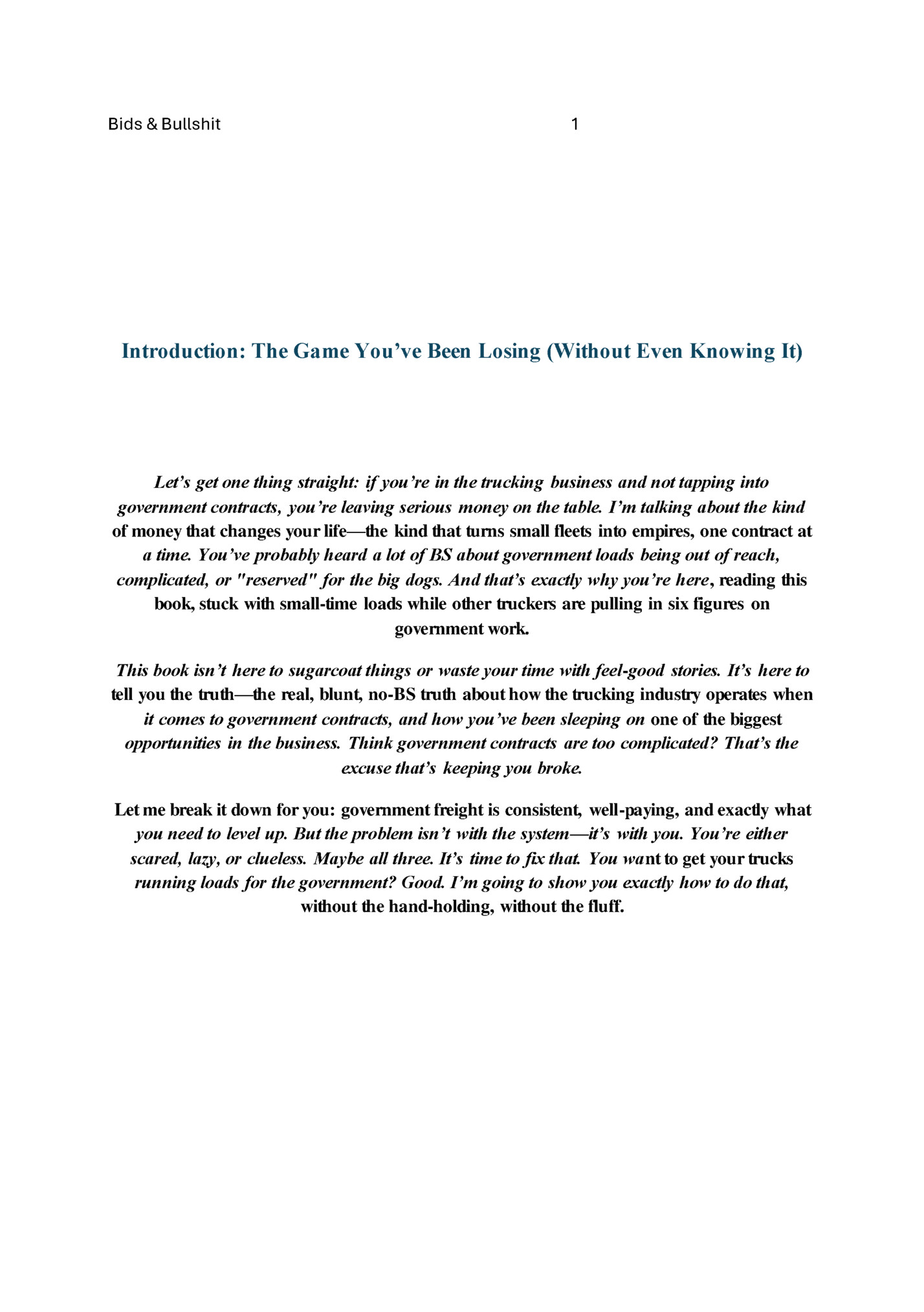 Bids & Bullshit 1

Introduction: The Game You've Been Losing (Without Even Knowing It)

Let's get one thing straight: if you're in the trucking business and not tapping into government contracts, you're leaving serious money on the table. I'm talking about the kind of money that changes your life—the kind that turns small fleets into empires, one contract at a time. You've probably heard a lot of BS about government loads being out of reach, complicated, or "reserved" for the big dogs. And that's exactly why you're here, reading this book, stuck with small-time loads while other truckers are pulling in six figures on government work.

This book isn't here to sugarcoat things or waste your time with feel-good stories. It's here to tell you the truth—the real, blunt, no-BS truth about how the trucking industry operates when it comes to government contracts, and how you've been sleeping on one of the biggest opportunities in the business. Think government contracts are too complicated? That's the excuse that's keeping you broke.

Let me break it down for you: government freight is consistent, well-paying, and exactly what you need to level up. But the problem isn't with the system—it's with you. You're either scared, lazy, or clueless. Maybe all three. It's time to fix that. You want to get your trucks running loads for the government? Good. I'm going to show you exactly how to do that, without the hand-holding, without the fluff.